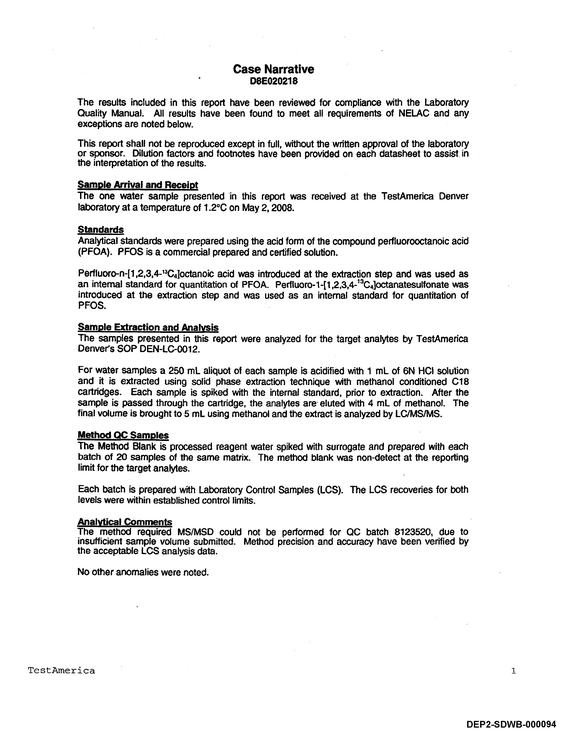 Case Narrative
D8E020218

The results included in this report have been reviewed for compliance with the Laboratory Quality Manual. All results have been found to meet all requirements of NELAC and any exceptions are noted below.

This report shall not be reproduced except in full, without the written approval of the laboratory or sponsor. Dilution factors and footnotes have been provided on each datasheet to assist in the interpretation of the results.

Sample Arrival and Receipt
The one water sample presented in this report was received at the TestAmerica Denver laboratory at a temperature of 1.2°C on May 2, 2008.

Standards
Analytical standards were prepared using the acid form of the compound perfluorooctanoic acid (PFOA). PFOS is a commercial prepared and certified solution.

Perfluoro-n-[1,2,3,4-$^{13}C_4$]octanoic acid was introduced at the extraction step and was used as an internal standard for quantitation of PFOA. Perfluoro-1-[1,2,3,4-$^{13}C_4$]octanatesulfonate was introduced at the extraction step and was used as an internal standard for quantitation of PFOS.

Sample Extraction and Analysis
The samples presented in this report were analyzed for the target analytes by TestAmerica Denver's SOP DEN-LC-0012.

For water samples a 250 mL aliquot of each sample is acidified with 1 mL of 6N HCl solution and it is extracted using solid phase extraction technique with methanol conditioned C18 cartridges. Each sample is spiked with the internal standard, prior to extraction. After the sample is passed through the cartridge, the analytes are eluted with 4 mL of methanol. The final volume is brought to 5 mL using methanol and the extract is analyzed by LC/MS/MS.

Method QC Samples
The Method Blank is processed reagent water spiked with surrogate and prepared with each batch of 20 samples of the same matrix. The method blank was non-detect at the reporting limit for the target analytes.

Each batch is prepared with Laboratory Control Samples (LCS). The LCS recoveries for both levels were within established control limits.

Analytical Comments
The method required MS/MSD could not be performed for QC batch 8123520, due to insufficient sample volume submitted. Method precision and accuracy have been verified by the acceptable LCS analysis data.

No other anomalies were noted.

TestAmerica
1

DEP2-SDWB-000094